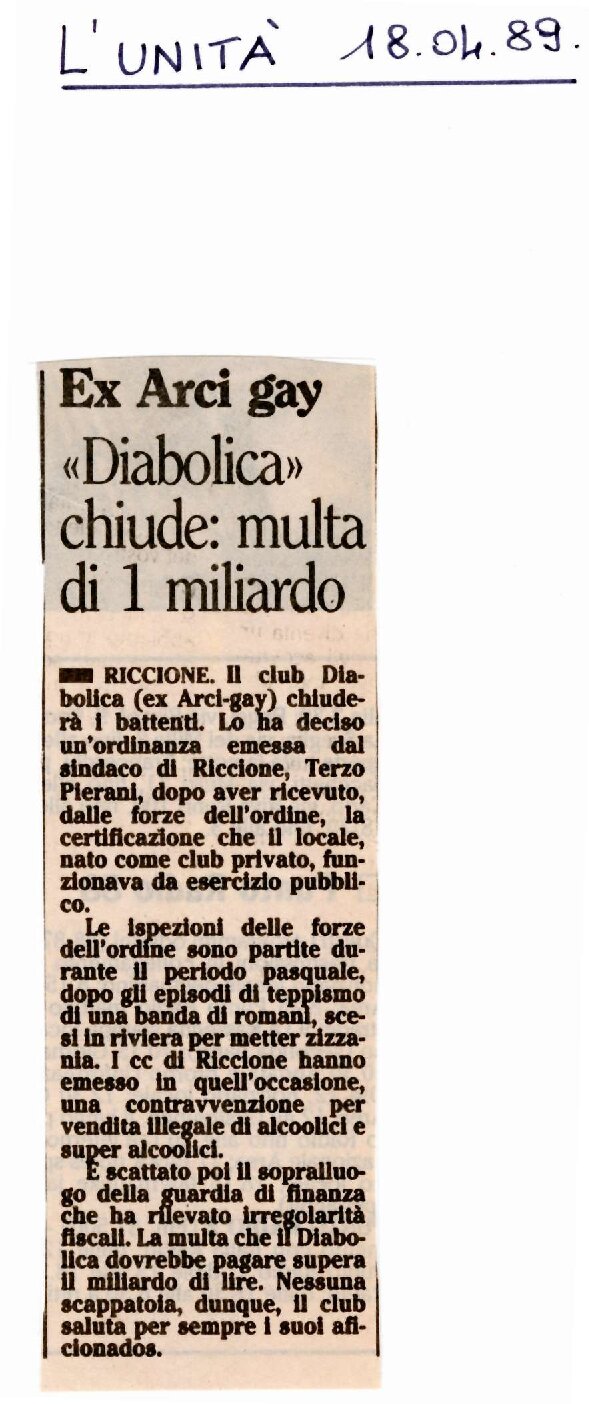 L'UNITÀ 18.04.89.

Ex Arci gay

«Diabolica» chiude: multa di 1 miliardo

RICCIONE. Il club Diabolica (ex Arci-gay) chiuderà i battenti. Lo ha deciso un'ordinanza emessa dal sindaco di Riccione, Terzo Pierani, dopo aver ricevuto, dalle forze dell'ordine, la certificazione che il locale, nato come club privato, funzionava da esercizio pubblico.

Le ispezioni delle forze dell'ordine sono partite durante il periodo pasquale, dopo gli episodi di teppismo di una banda di romani, scesi in riviera per metter zizzania. I cc di Riccione hanno emesso in quell'occasione, una contravvenzione per vendita illegale di alcoolici e super alcoolici.

È scattato poi il sopralluogo della guardia di finanza che ha rilevato irregolarità fiscali. La multa che il Diabolica dovrebbe pagare supera il miliardo di lire. Nessuna scappatoia, dunque, il club saluta per sempre i suoi aficionados.